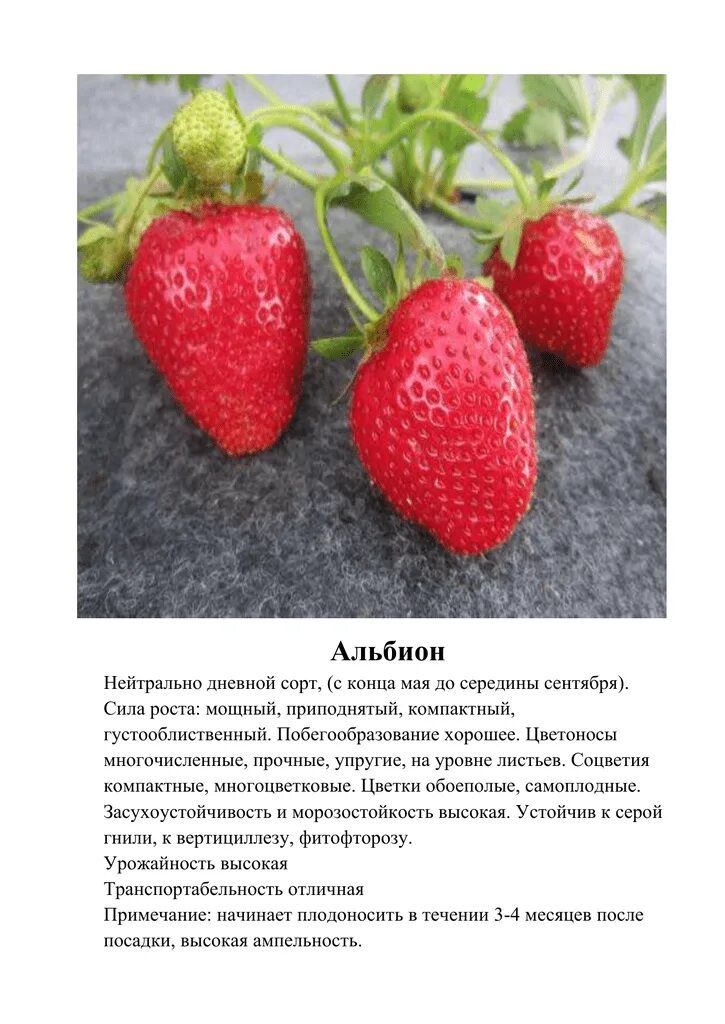 Альбион

Нейтрально дневной сорт, (с конца мая до середины сентября).
Сила роста: мощный, приподнятый, компактный, густооблиственный. Побегообразование хорошее. Цветоносы многочисленные, прочные, упругие, на уровне листьев. Соцветия компактные, многоцветковые. Цветки обоеполые, самоплодные. Засухоустойчивость и морозостойкость высокая. Устойчив к серой гнили, к вертициллезу, фитофторозу.
Урожайность высокая
Транспортабельность отличная
Примечание: начинает плодоносить в течении 3-4 месяцев после посадки, высокая ампельность.